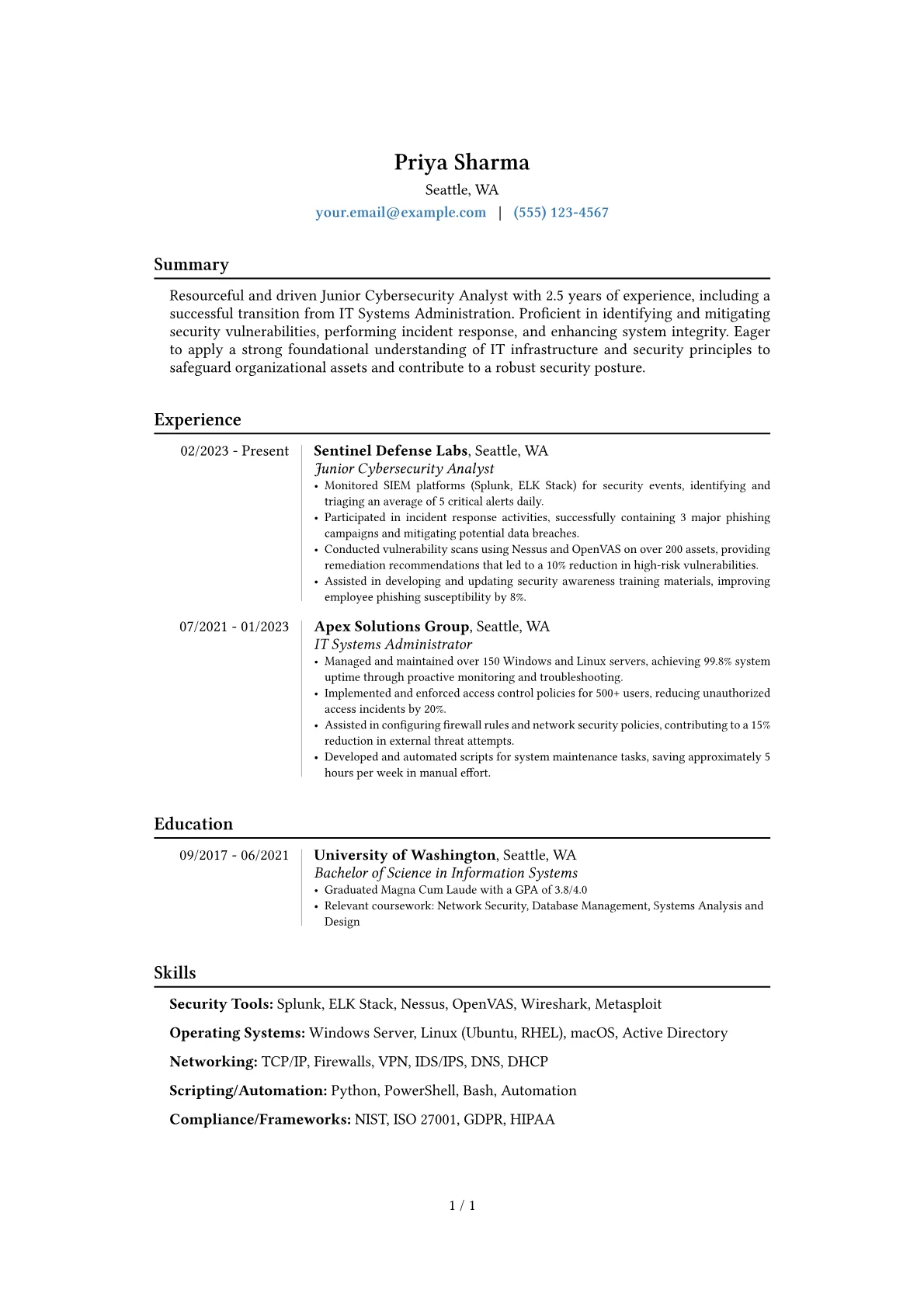 Priya Sharma
Seattle, WA
your.email@example.com | (555) 123-4567

Summary

Resourceful and driven Junior Cybersecurity Analyst with 2.5 years of experience, including a successful transition from IT Systems Administration. Proficient in identifying and mitigating security vulnerabilities, performing incident response, and enhancing system integrity. Eager to apply a strong foundational understanding of IT infrastructure and security principles to safeguard organizational assets and contribute to a robust security posture.

Experience

02/2023 - Present
Sentinel Defense Labs, Seattle, WA
Junior Cybersecurity Analyst
• Monitored SIEM platforms (Splunk, ELK Stack) for security events, identifying and triaging an average of 5 critical alerts daily.
• Participated in incident response activities, successfully containing 3 major phishing campaigns and mitigating potential data breaches.
• Conducted vulnerability scans using Nessus and OpenVAS on over 200 assets, providing remediation recommendations that led to a 10% reduction in high-risk vulnerabilities.
• Assisted in developing and updating security awareness training materials, improving employee phishing susceptibility by 8%.

07/2021 - 01/2023
Apex Solutions Group, Seattle, WA
IT Systems Administrator
• Managed and maintained over 150 Windows and Linux servers, achieving 99.8% system uptime through proactive monitoring and troubleshooting.
• Implemented and enforced access control policies for 500+ users, reducing unauthorized access incidents by 20%.
• Assisted in configuring firewall rules and network security policies, contributing to a 15% reduction in external threat attempts.
• Developed and automated scripts for system maintenance tasks, saving approximately 5 hours per week in manual effort.

Education

09/2017 - 06/2021
University of Washington, Seattle, WA
Bachelor of Science in Information Systems
• Graduated Magna Cum Laude with a GPA of 3.8/4.0
• Relevant coursework: Network Security, Database Management, Systems Analysis and Design

Skills

Security Tools: Splunk, ELK Stack, Nessus, OpenVAS, Wireshark, Metasploit

Operating Systems: Windows Server, Linux (Ubuntu, RHEL), macOS, Active Directory

Networking: TCP/IP, Firewalls, VPN, IDS/IPS, DNS, DHCP

Scripting/Automation: Python, PowerShell, Bash, Automation

Compliance/Frameworks: NIST, ISO 27001, GDPR, HIPAA

1 / 1